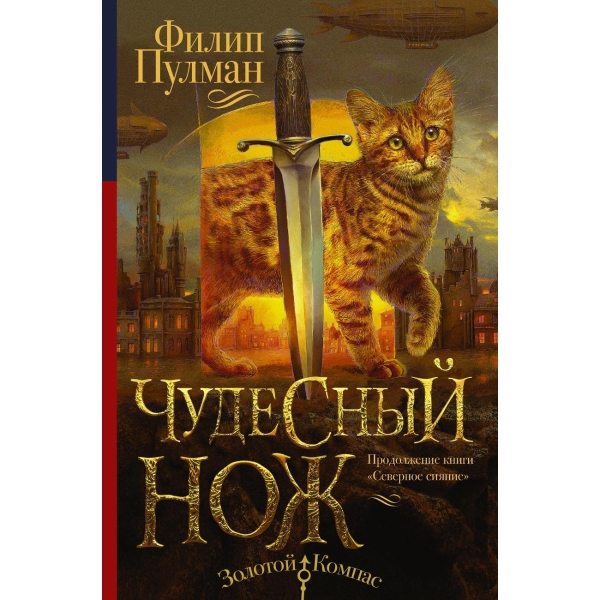 Филип Пулман

ЧУДЕСНЫЙ НОЖ

Продолжение книги «Северное сияние»

Золотой Компас